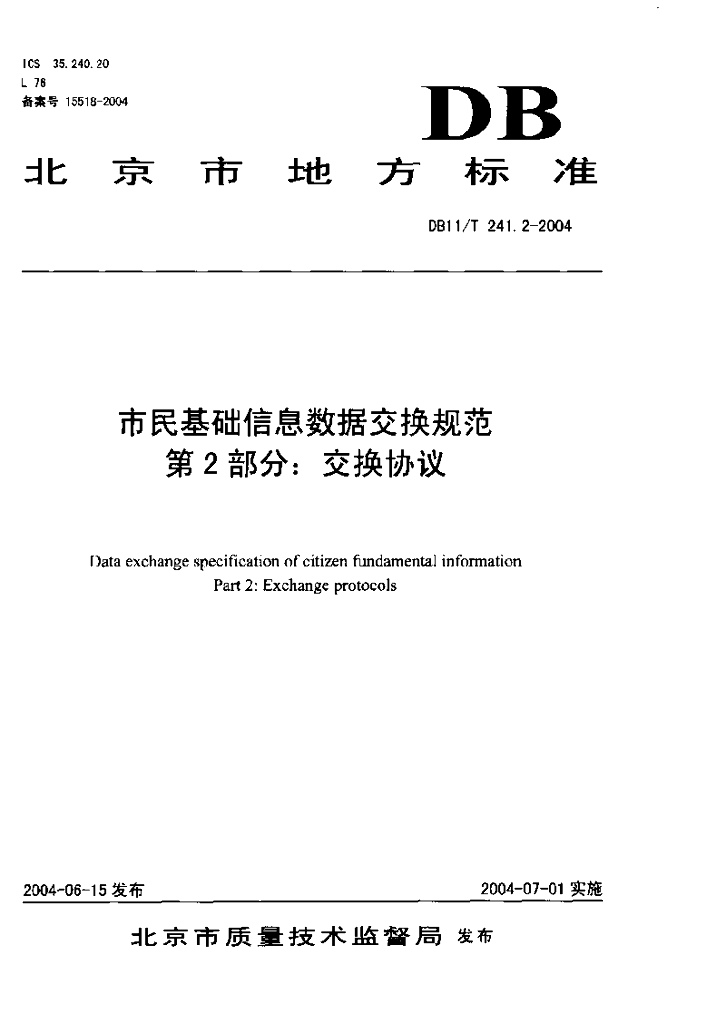 ICS 35.240.20
L 78
备案号 15518-2004

DB

北京市地方标准

DB11/T 241.2-2004

市民基础信息数据交换规范
第2部分：交换协议

Data exchange specification of citizen fundamental information
Part 2: Exchange protocols

2004-06-15 发布

2004-07-01 实施

北京市质量技术监督局 发布